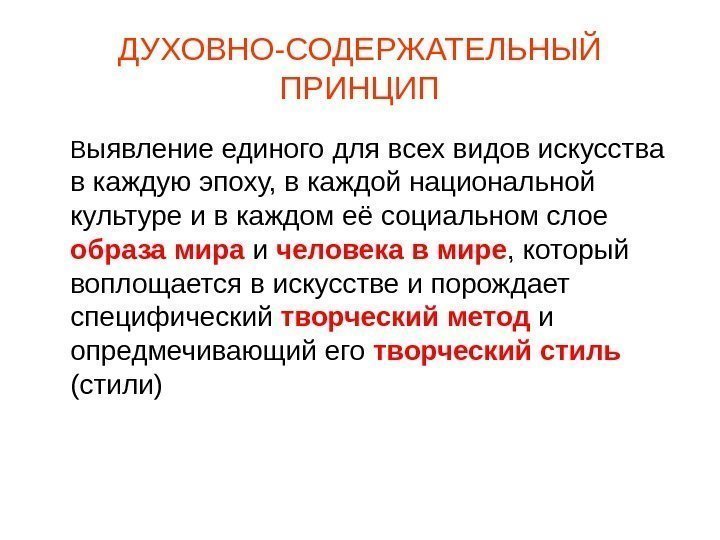 ДУХОВНО-СОДЕРЖАТЕЛЬНЫЙ ПРИНЦИП

Выявление единого для всех видов искусства в каждую эпоху, в каждой национальной культуре и в каждом её социальном слое образа мира и человека в мире, который воплощается в искусстве и порождает специфический творческий метод и опредмечивающий его творческий стиль (стили)